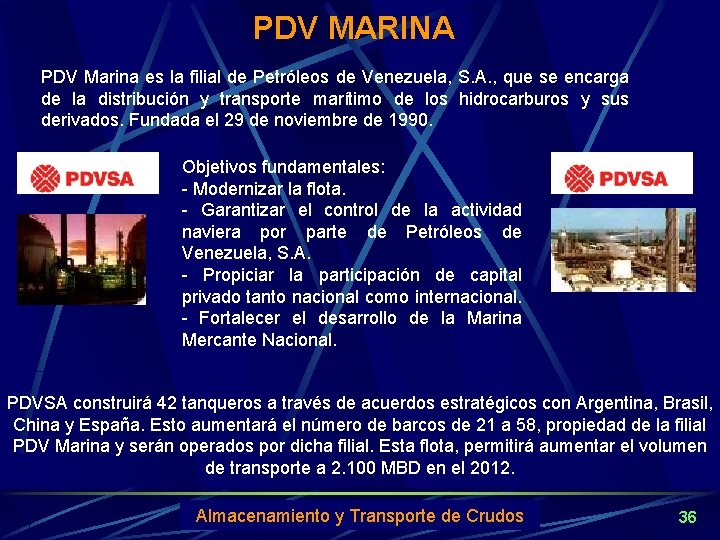 PDV MARINA

PDV Marina es la filial de Petróleos de Venezuela, S.A., que se encarga de la distribución y transporte marítimo de los hidrocarburos y sus derivados. Fundada el 29 de noviembre de 1990.

PDVSA

Objetivos fundamentales:
- Modernizar la flota.
- Garantizar el control de la actividad naviera por parte de Petróleos de Venezuela, S.A.
- Propiciar la participación de capital privado tanto nacional como internacional.
- Fortalecer el desarrollo de la Marina Mercante Nacional.

PDVSA

PDVSA construirá 42 tanqueros a través de acuerdos estratégicos con Argentina, Brasil, China y España. Esto aumentará el número de barcos de 21 a 58, propiedad de la filial PDV Marina y serán operados por dicha filial. Esta flota, permitirá aumentar el volumen de transporte a 2.100 MBD en el 2012.

Almacenamiento y Transporte de Crudos

36